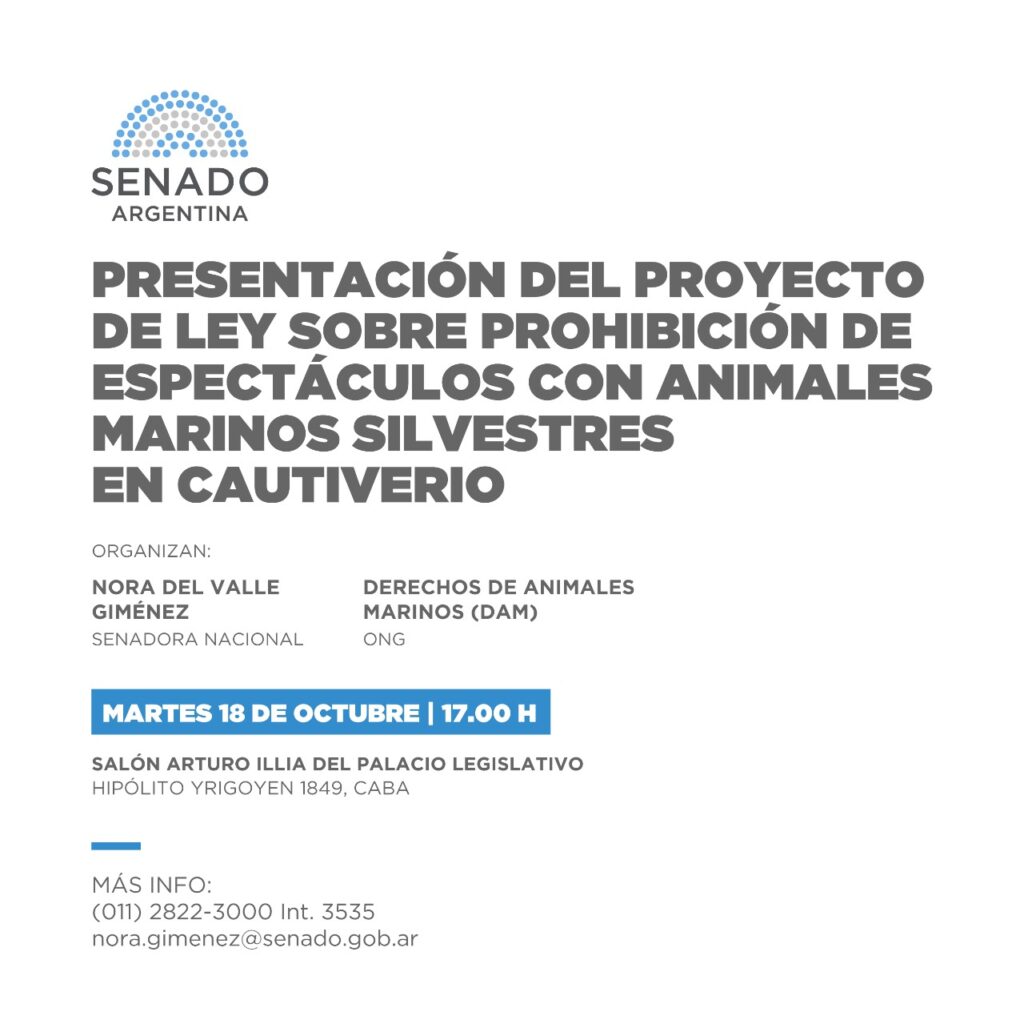 SENADO
ARGENTINA

PRESENTACIÓN DEL PROYECTO DE LEY SOBRE PROHIBICIÓN DE ESPECTÁCULOS CON ANIMALES MARINOS SILVESTRES EN CAUTIVERIO

ORGANIZAN:

NORA DEL VALLE GIMÉNEZ
SENADORA NACIONAL

DERECHOS DE ANIMALES MARINOS (DAM)
ONG

MARTES 18 DE OCTUBRE | 17.00 H

SALÓN ARTURO ILLIA DEL PALACIO LEGISLATIVO
HIPÓLITO YRIGOYEN 1849, CABA

MÁS INFO:
(011) 2822-3000 Int. 3535
nora.gimenez@senado.gob.ar